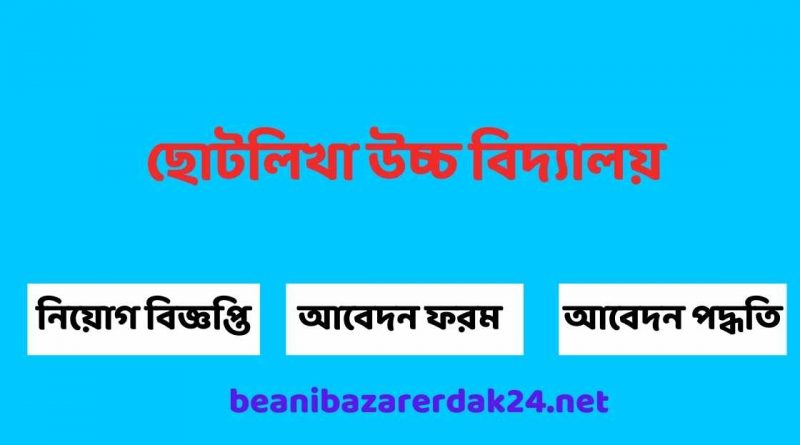 ছোটলিখা উচ্চ বিদ্যালয়

নিয়োগ বিজ্ঞপ্তি

আবেদন ফরম

আবেদন পদ্ধতি

beanibazarerdak24.net